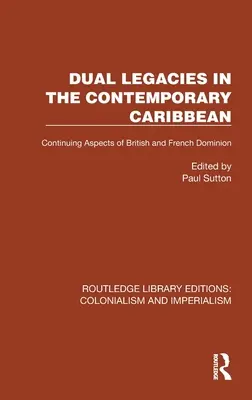 DUAL LEGACIES IN THE CONTEMPORARY CARIBBEAN

Continuing Aspects of British and French Dominion

Edited by
Paul Sutton

ROUTLEDGE LIBRARY EDITIONS: COLONIALISM AND IMPERIALISM

ROUTLEDGE